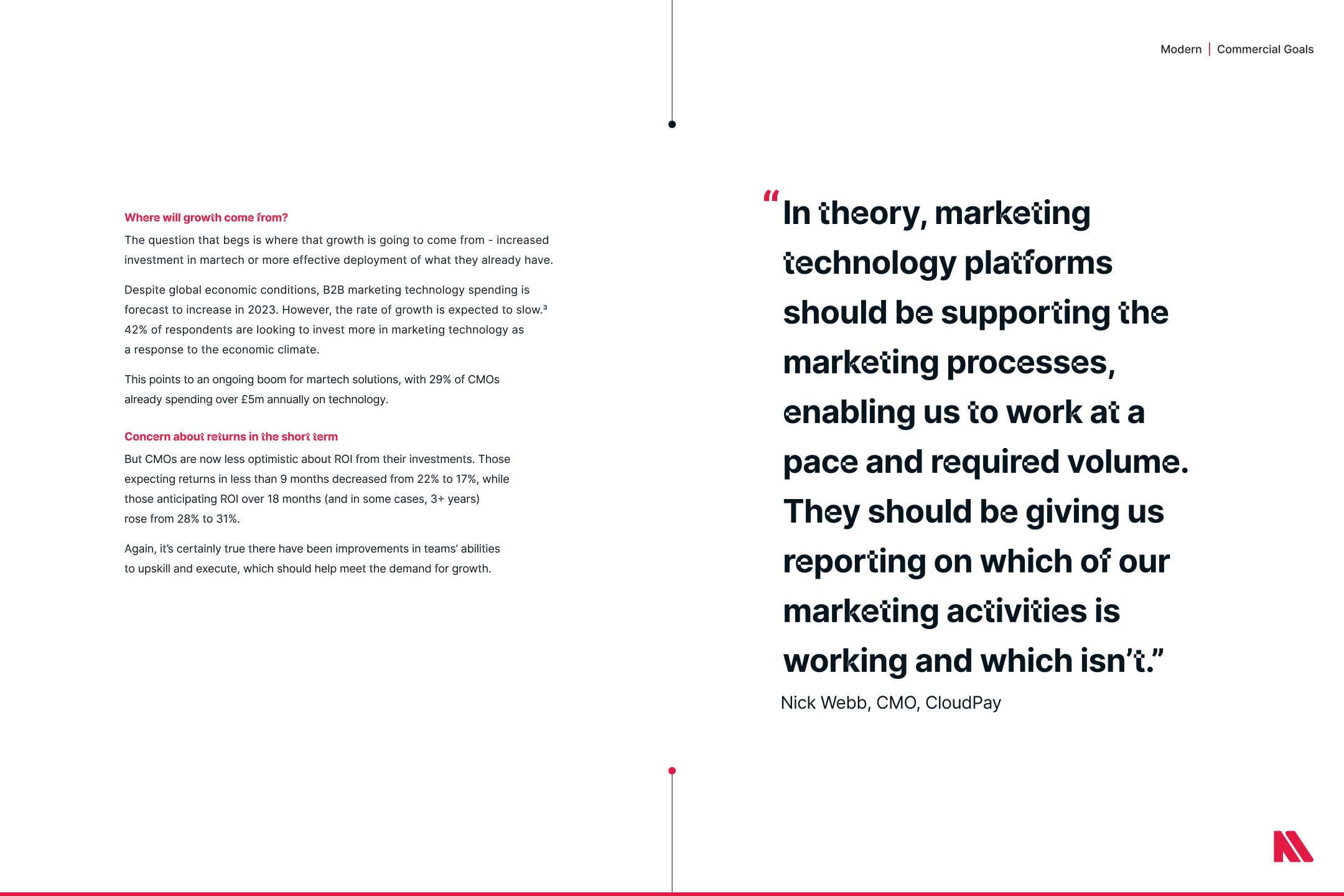 Modern | Commercial Goals

Where will growth come from?

The question that begs is where that growth is going to come from - increased investment in martech or more effective deployment of what they already have.

Despite global economic conditions, B2B marketing technology spending is forecast to increase in 2023. However, the rate of growth is expected to slow.$^{3}$ 42% of respondents are looking to invest more in marketing technology as a response to the economic climate.

This points to an ongoing boom for martech solutions, with 29% of CMOs already spending over £5m annually on technology.

Concern about returns in the short term

But CMOs are now less optimistic about ROI from their investments. Those expecting returns in less than 9 months decreased from 22% to 17%, while those anticipating ROI over 18 months (and in some cases, 3+ years) rose from 28% to 31%.

Again, it's certainly true there have been improvements in teams' abilities to upskill and execute, which should help meet the demand for growth.

"In theory, marketing technology platforms should be supporting the marketing processes, enabling us to work at a pace and required volume. They should be giving us reporting on which of our marketing activities is working and which isn't."

Nick Webb, CMO, CloudPay